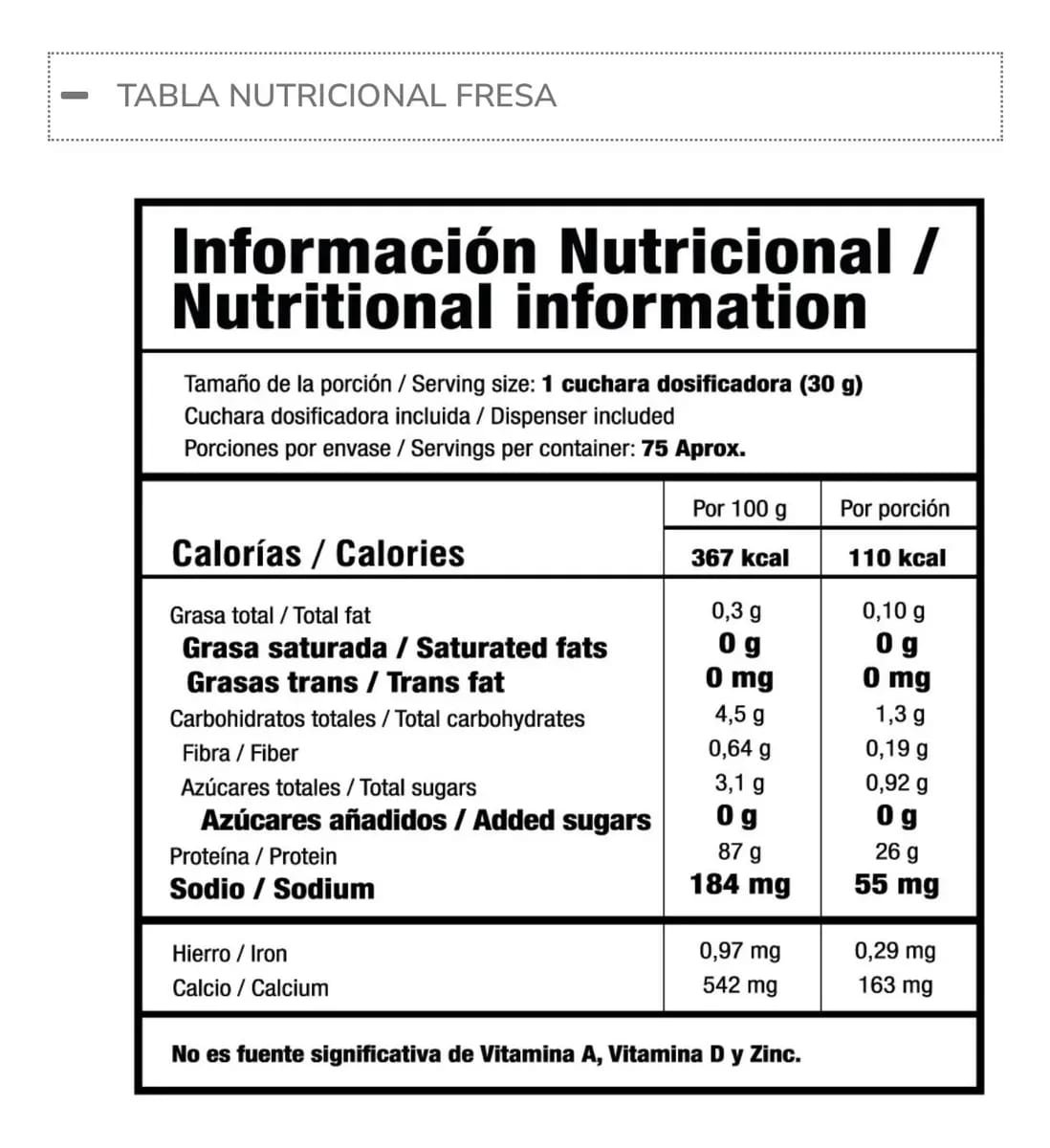 TABLA NUTRICIONAL FRESA

Información Nutricional / Nutritional information

Tamaño de la porción / Serving size: 1 cuchara dosificadora (30 g)
Cuchara dosificadora incluida / Dispenser included
Porciones por envase / Servings per container: 75 Aprox.

| | Por 100 g | Por porción |
|---|---|---|
| Calorías / Calories | 367 kcal | 110 kcal |
| Grasa total / Total fat | 0,3 g | 0,10 g |
| Grasa saturada / Saturated fats | 0 g | 0 g |
| Grasas trans / Trans fat | 0 mg | 0 mg |
| Carbohidratos totales / Total carbohydrates | 4,5 g | 1,3 g |
| Fibra / Fiber | 0,64 g | 0,19 g |
| Azúcares totales / Total sugars | 3,1 g | 0,92 g |
| Azúcares añadidos / Added sugars | 0 g | 0 g |
| Proteína / Protein | 87 g | 26 g |
| Sodio / Sodium | 184 mg | 55 mg |
| Hierro / Iron | 0,97 mg | 0,29 mg |
| Calcio / Calcium | 542 mg | 163 mg |

No es fuente significativa de Vitamina A, Vitamina D y Zinc.